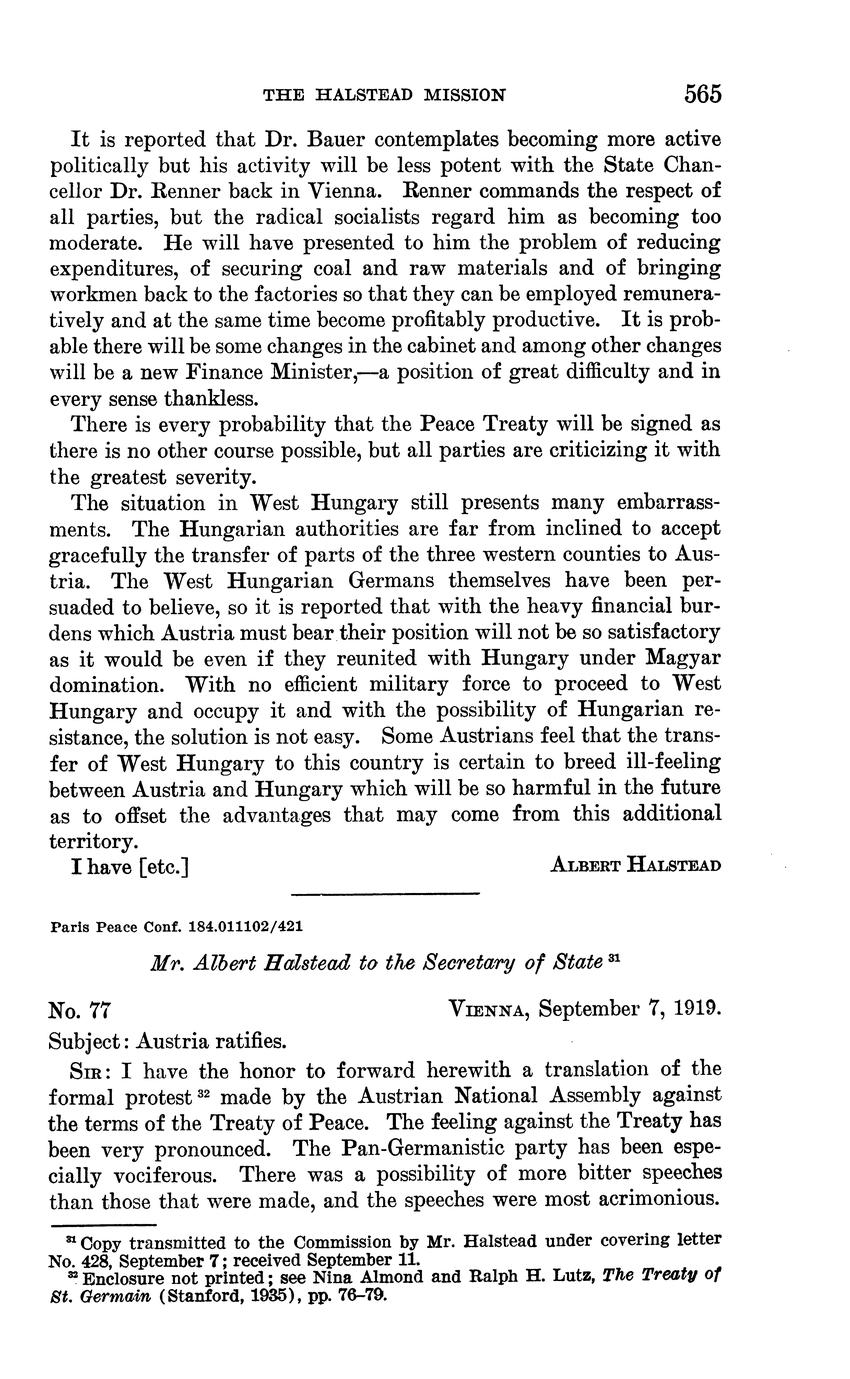 THE HALSTEAD MISSION 565

It is reported that Dr. Bauer contemplates becoming more active politically but his activity will be less potent with the State Chancellor Dr. Renner back in Vienna. Renner commands the respect of all parties, but the radical socialists regard him as becoming too moderate. He will have presented to him the problem of reducing expenditures, of securing coal and raw materials and of bringing workmen back to the factories so that they can be employed remuneratively and at the same time become profitably productive. It is probable there will be some changes in the cabinet and among other changes will be a new Finance Minister,—a position of great difficulty and in every sense thankless.

There is every probability that the Peace Treaty will be signed as there is no other course possible, but all parties are criticizing it with the greatest severity.

The situation in West Hungary still presents many embarrassments. The Hungarian authorities are far from inclined to accept gracefully the transfer of parts of the three western counties to Austria. The West Hungarian Germans themselves have been persuaded to believe, so it is reported that with the heavy financial burdens which Austria must bear their position will not be so satisfactory as it would be even if they reunited with Hungary under Magyar domination. With no efficient military force to proceed to West Hungary and occupy it and with the possibility of Hungarian resistance, the solution is not easy. Some Austrians feel that the transfer of West Hungary to this country is certain to breed ill-feeling between Austria and Hungary which will be so harmful in the future as to offset the advantages that may come from this additional territory.

I have [etc.] ALBERT HALSTEAD

Paris Peace Conf. 184.011102/421

Mr. Albert Halstead to the Secretary of State $^{31}$

No. 77 VIENNA, September 7, 1919.

Subject: Austria ratifies.

SIR: I have the honor to forward herewith a translation of the formal protest $^{32}$ made by the Austrian National Assembly against the terms of the Treaty of Peace. The feeling against the Treaty has been very pronounced. The Pan-Germanistic party has been especially vociferous. There was a possibility of more bitter speeches than those that were made, and the speeches were most acrimonious.

$^{31}$ Copy transmitted to the Commission by Mr. Halstead under covering letter No. 428, September 7; received September 11.
$^{32}$ Enclosure not printed; see Nina Almond and Ralph H. Lutz, The Treaty of St. Germain (Stanford, 1935), pp. 76–79.